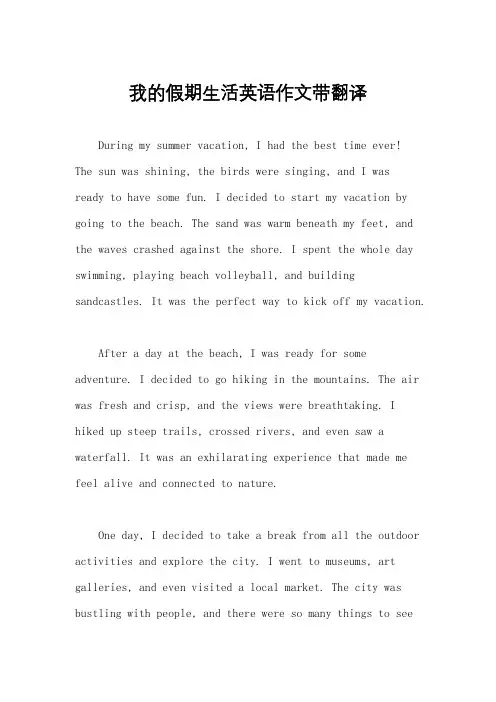 我的假期生活英语作文带翻译

During my summer vacation, I had the best time ever! The sun was shining, the birds were singing, and I was ready to have some fun. I decided to start my vacation by going to the beach. The sand was warm beneath my feet, and the waves crashed against the shore. I spent the whole day swimming, playing beach volleyball, and building sandcastles. It was the perfect way to kick off my vacation.

After a day at the beach, I was ready for some adventure. I decided to go hiking in the mountains. The air was fresh and crisp, and the views were breathtaking. I hiked up steep trails, crossed rivers, and even saw a waterfall. It was an exhilarating experience that made me feel alive and connected to nature.

One day, I decided to take a break from all the outdoor activities and explore the city. I went to museums, art galleries, and even visited a local market. The city was bustling with people, and there were so many things to see